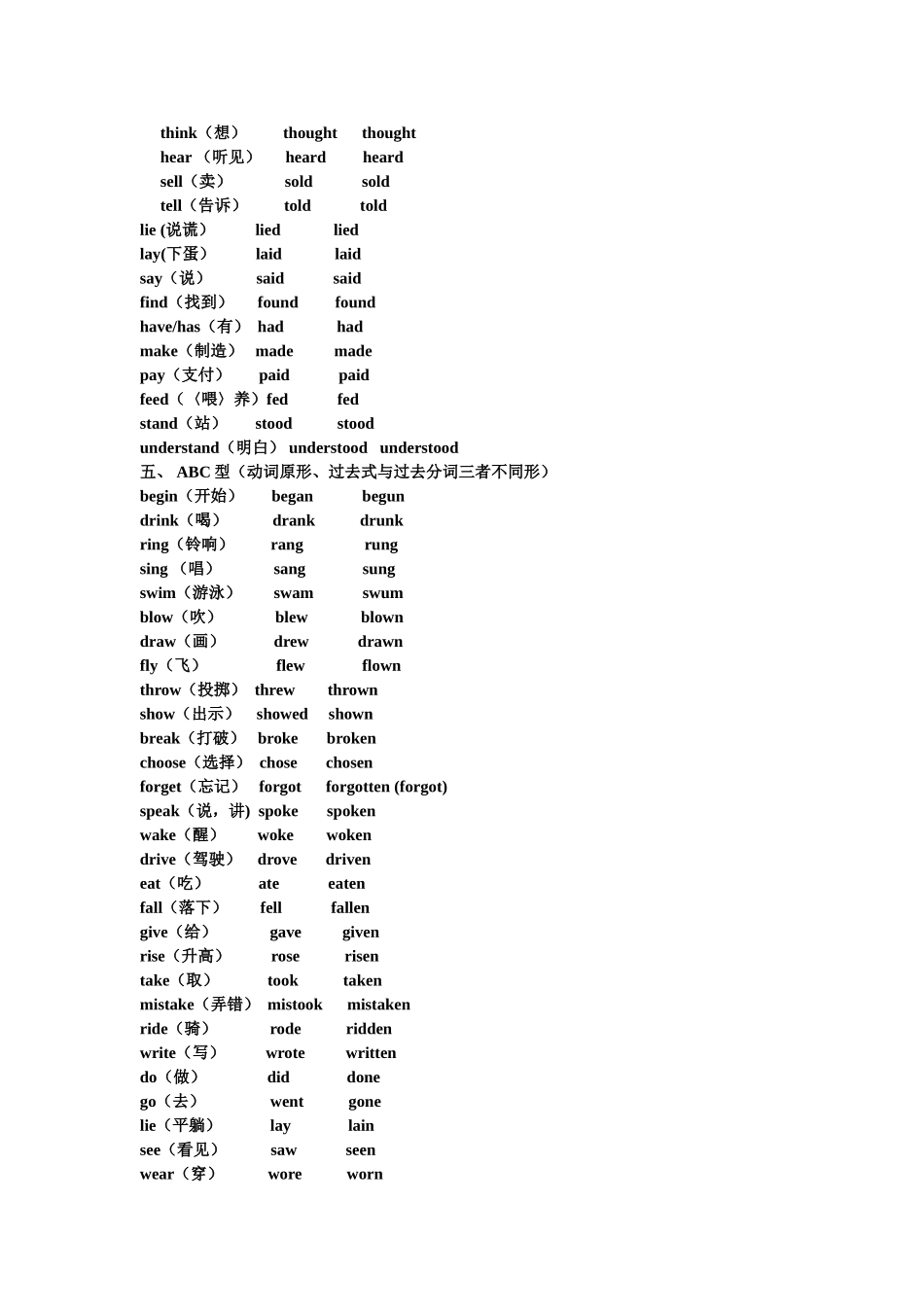 think（想） thought thought
hear （听见） heard heard
sell（卖） sold sold
tell（告诉） told told
lie (说谎） lied lied
lay(下蛋） laid laid
say（说） said said
find（找到） found found
have/has（有） had had
make（制造） made made
pay（支付） paid paid
feed（〈喂〉养）fed fed
stand（站） stood stood
understand（明白） understood understood
五、 ABC 型（动词原形、过去式与过去分词三者不同形）
begin（开始） began begun
drink（喝） drank drunk
ring（铃响） rang rung
sing （唱） sang sung
swim（游泳） swam swum
blow（吹） blew blown
draw（画） drew drawn
fly（飞） flew flown
throw（投掷） threw thrown
show（出示） showed shown
break（打破） broke broken
choose（选择） chose chosen
forget（忘记） forgot forgotten (forgot)
speak（说，讲) spoke spoken
wake（醒） woke woken
drive（驾驶） drove driven
eat（吃） ate eaten
fall（落下） fell fallen
give（给） gave given
rise（升高） rose risen
take（取） took taken
mistake（弄错） mistook mistaken
ride（骑） rode ridden
write（写） wrote written
do（做） did done
go（去） went gone
lie（平躺） lay lain
see（看见） saw seen
wear（穿） wore worn